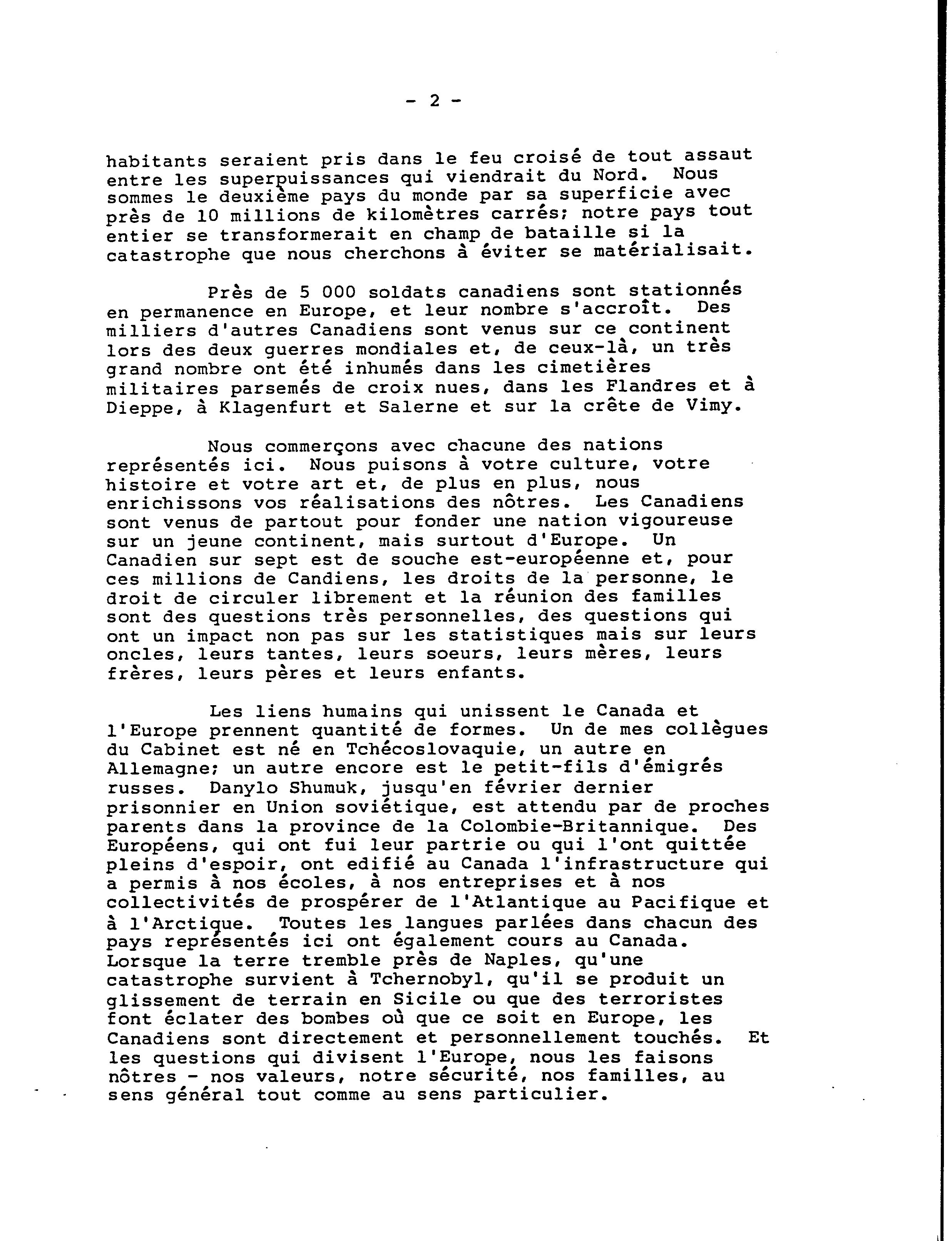 - 2 -

habitants seraient pris dans le feu croisé de tout assaut entre les superpuissances qui viendrait du Nord. Nous sommes le deuxième pays du monde par sa superficie avec près de 10 millions de kilomètres carrés; notre pays tout entier se transformerait en champ de bataille si la catastrophe que nous cherchons à éviter se matérialisait.

Près de 5 000 soldats canadiens sont stationnés en permanence en Europe, et leur nombre s'accroît. Des milliers d'autres Canadiens sont venus sur ce continent lors des deux guerres mondiales et, de ceux-là, un très grand nombre ont été inhumés dans les cimetières militaires parsemés de croix nues, dans les Flandres et à Dieppe, à Klagenfurt et Salerne et sur la crête de Vimy.

Nous commerçons avec chacune des nations représentés ici. Nous puisons à votre culture, votre histoire et votre art et, de plus en plus, nous enrichissons vos réalisations des nôtres. Les Canadiens sont venus de partout pour fonder une nation vigoureuse sur un jeune continent, mais surtout d'Europe. Un Canadien sur sept est de souche est-européenne et, pour ces millions de Candiens, les droits de la personne, le droit de circuler librement et la réunion des familles sont des questions très personnelles, des questions qui ont un impact non pas sur les statistiques mais sur leurs oncles, leurs tantes, leurs soeurs, leurs mères, leurs frères, leurs pères et leurs enfants.

Les liens humains qui unissent le Canada et l'Europe prennent quantité de formes. Un de mes collègues du Cabinet est né en Tchécoslovaquie, un autre en Allemagne; un autre encore est le petit-fils d'émigrés russes. Danylo Shumuk, jusqu'en février dernier prisonnier en Union soviétique, est attendu par de proches parents dans la province de la Colombie-Britannique. Des Européens, qui ont fui leur partrie ou qui l'ont quittée pleins d'espoir, ont edifié au Canada l'infrastructure qui a permis à nos écoles, à nos entreprises et à nos collectivités de prospérer de l'Atlantique au Pacifique et à l'Arctique. Toutes les langues parlées dans chacun des pays représentés ici ont également cours au Canada. Lorsque la terre tremble près de Naples, qu'une catastrophe survient à Tchernobyl, qu'il se produit un glissement de terrain en Sicile ou que des terroristes font éclater des bombes où que ce soit en Europe, les Canadiens sont directement et personnellement touchés. Et les questions qui divisent l'Europe, nous les faisons nôtres - nos valeurs, notre sécurité, nos familles, au sens général tout comme au sens particulier.